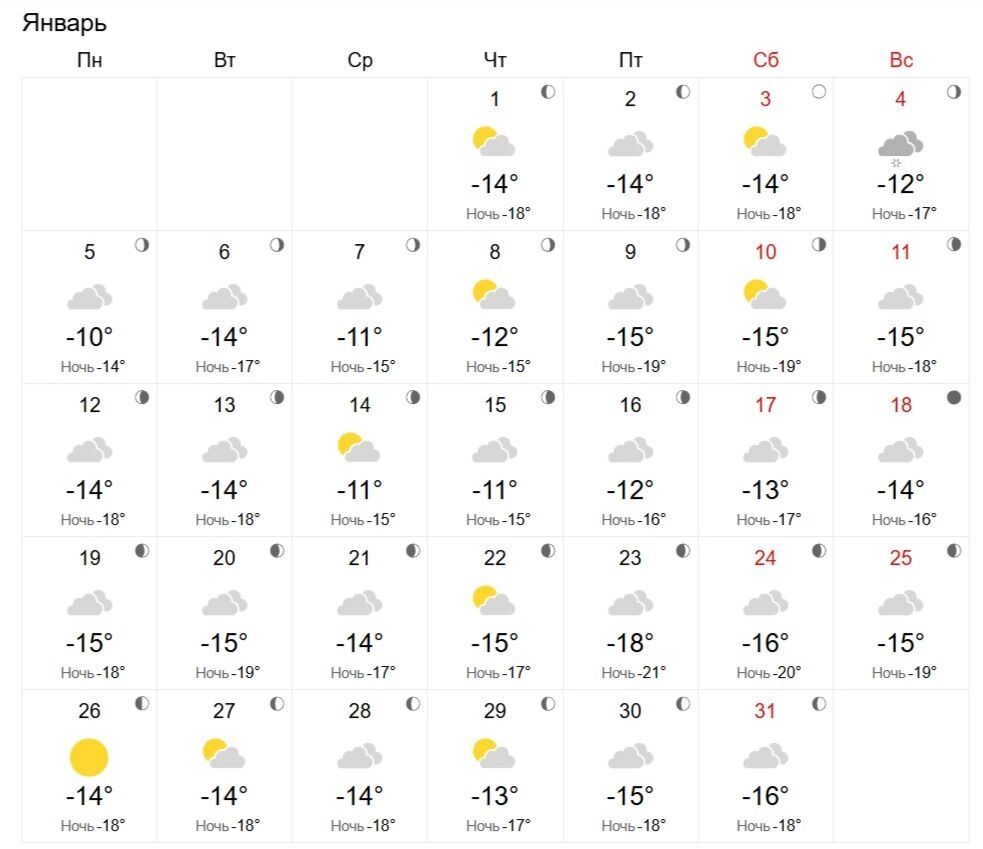 Январь

| Пн | Вт | Ср | Чт | Пт | Сб | Вс |
|---|---|---|---|---|---|---|
| | | | 1 -14° Ночь -18° | 2 -14° Ночь -18° | 3 -14° Ночь -18° | 4 -12° Ночь -17° |
| 5 -10° Ночь -14° | 6 -14° Ночь -17° | 7 -11° Ночь -15° | 8 -12° Ночь -15° | 9 -15° Ночь -19° | 10 -15° Ночь -19° | 11 -15° Ночь -18° |
| 12 -14° Ночь -18° | 13 -14° Ночь -18° | 14 -11° Ночь -15° | 15 -11° Ночь -15° | 16 -12° Ночь -16° | 17 -13° Ночь -17° | 18 -14° Ночь -16° |
| 19 -15° Ночь -18° | 20 -15° Ночь -19° | 21 -14° Ночь -17° | 22 -15° Ночь -17° | 23 -18° Ночь -21° | 24 -16° Ночь -20° | 25 -15° Ночь -19° |
| 26 -14° Ночь -18° | 27 -14° Ночь -18° | 28 -14° Ночь -18° | 29 -13° Ночь -17° | 30 -15° Ночь -18° | 31 -16° Ночь -18° | |